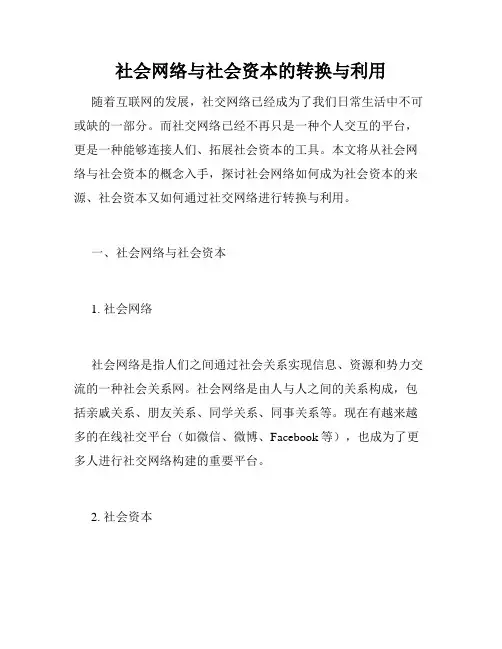 社会网络与社会资本的转换与利用

随着互联网的发展，社交网络已经成为了我们日常生活中不可或缺的一部分。而社交网络已经不再只是一种个人交互的平台，更是一种能够连接人们、拓展社会资本的工具。本文将从社会网络与社会资本的概念入手，探讨社会网络如何成为社会资本的来源、社会资本又如何通过社交网络进行转换与利用。

一、社会网络与社会资本

1. 社会网络

社会网络是指人们之间通过社会关系实现信息、资源和势力交流的一种社会关系网。社会网络是由人与人之间的关系构成，包括亲戚关系、朋友关系、同学关系、同事关系等。现在有越来越多的在线社交平台（如微信、微博、Facebook 等），也成为了更多人进行社交网络构建的重要平台。

2. 社会资本